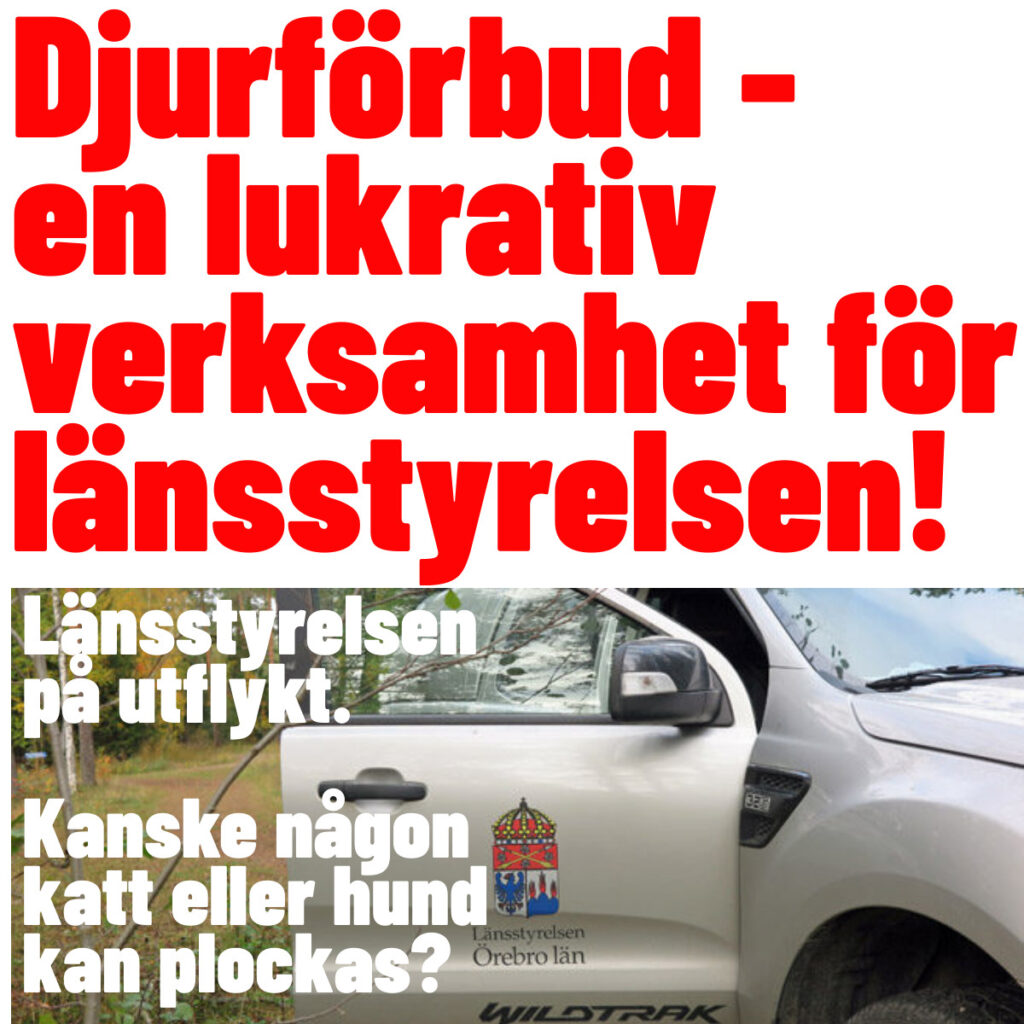 Djurförbud - en lukrativ verksamhet för länsstyrelsen!

Länsstyrelsen på utflykt.

Kanske någon katt eller hund kan plockas?

Länsstyrelsen
Örebro län

WILDTRAK